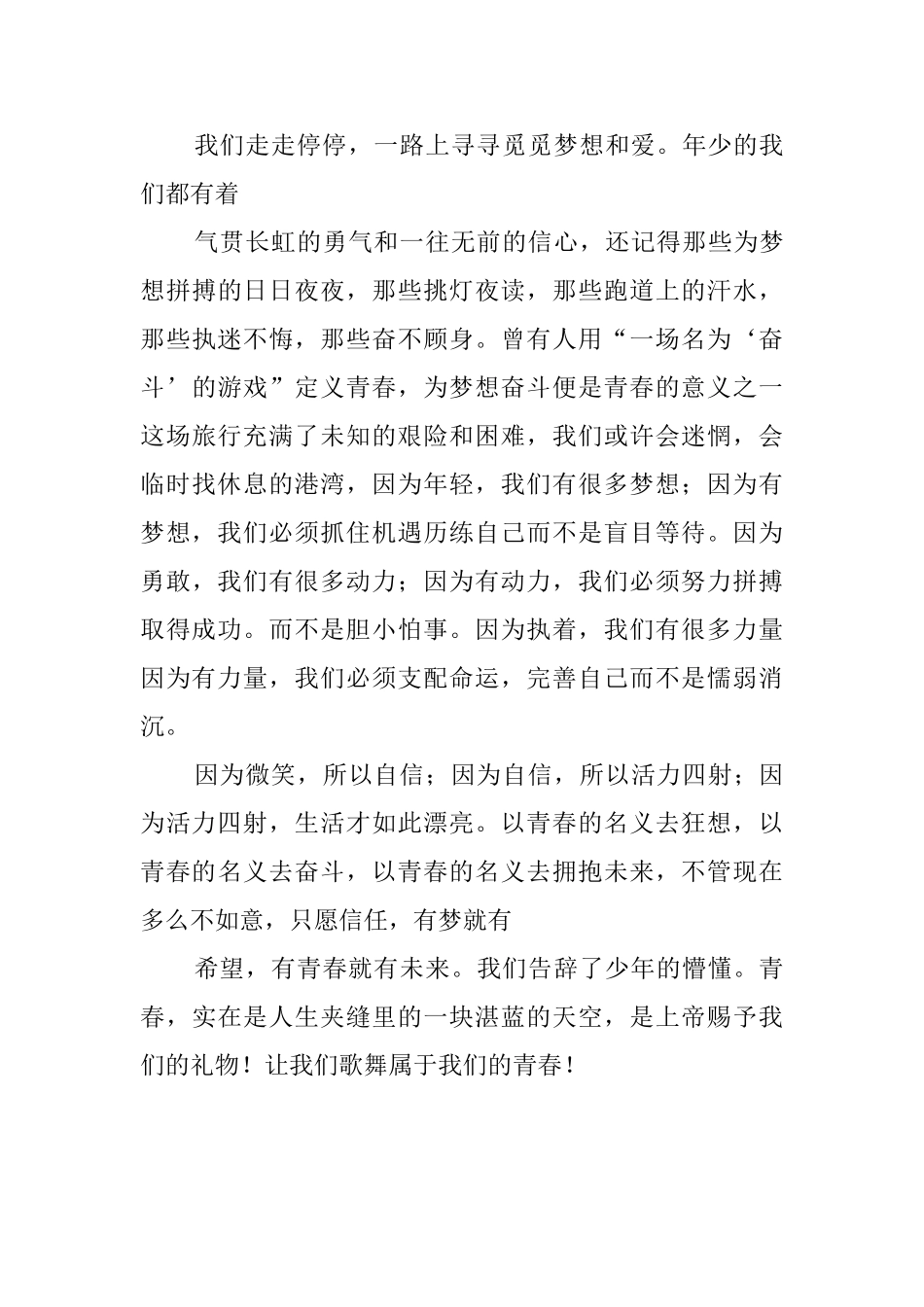 我们走走停停，一路上寻寻觅觅梦想和爱。年少的我们都有着

气贯长虹的勇气和一往无前的信心，还记得那些为梦想拼搏的日日夜夜，那些挑灯夜读，那些跑道上的汗水，那些执迷不悔，那些奋不顾身。曾有人用“一场名为‘奋斗’的游戏”定义青春，为梦想奋斗便是青春的意义之一这场旅行充满了未知的艰险和困难，我们或许会迷惘，会临时找休息的港湾，因为年轻，我们有很多梦想；因为有梦想，我们必须抓住机遇历练自己而不是盲目等待。因为勇敢，我们有很多动力；因为有动力，我们必须努力拼搏取得成功。而不是胆小怕事。因为执着，我们有很多力量因为有力量，我们必须支配命运，完善自己而不是懦弱消沉。

因为微笑，所以自信；因为自信，所以活力四射；因为活力四射，生活才如此漂亮。以青春的名义去狂想，以青春的名义去奋斗，以青春的名义去拥抱未来，不管现在多么不如意，只愿信任，有梦就有

希望，有青春就有未来。我们告辞了少年的懵懂。青春，实在是人生夹缝里的一块湛蓝的天空，是上帝赐予我们的礼物！让我们歌舞属于我们的青春！